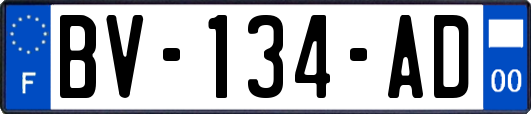 F
BV-134-AD
00